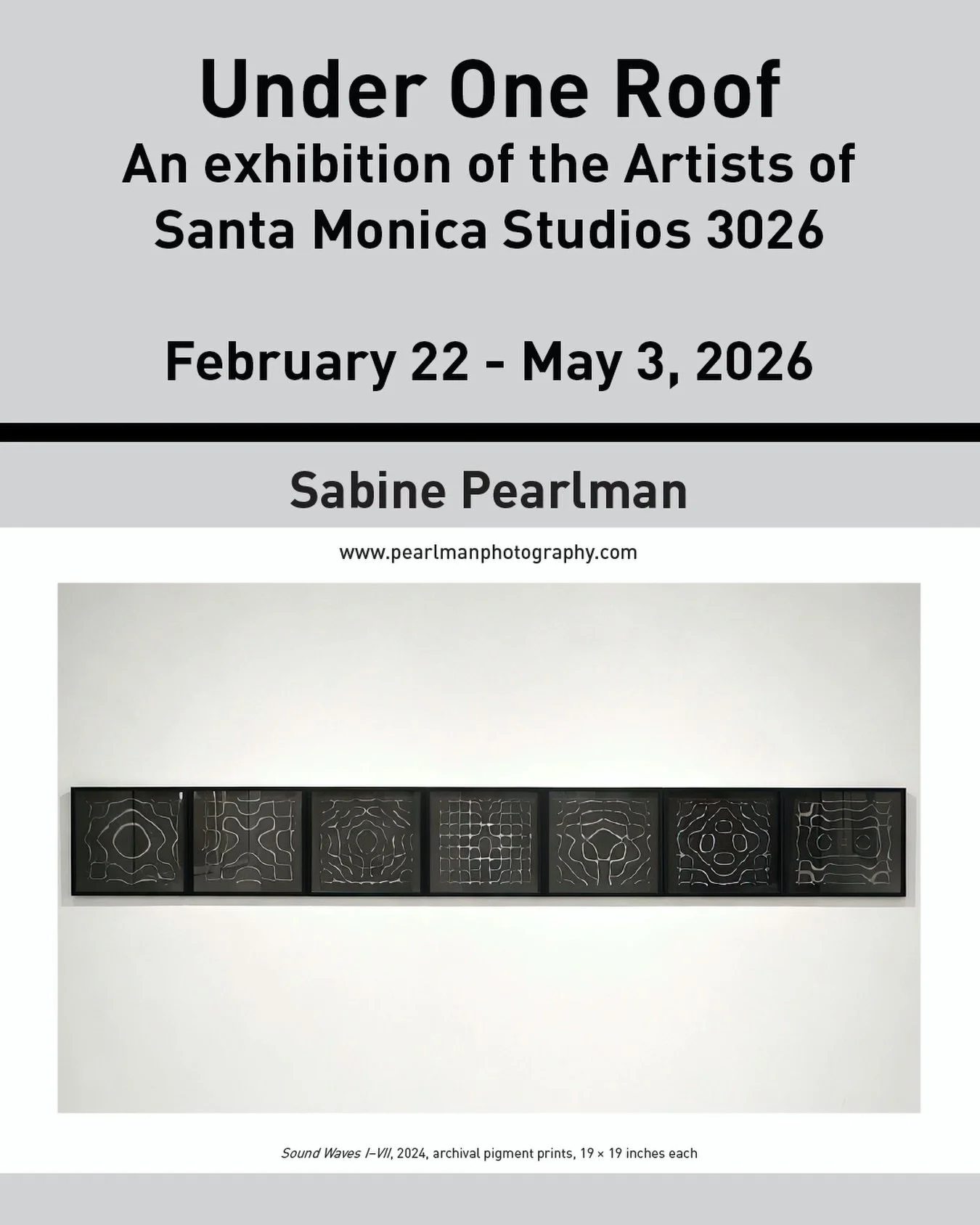 Under One Roof
An exhibition of the Artists of Santa Monica Studios 3026

February 22 - May 3, 2026

Sabine Pearlman

www.pearlmanphotography.com

Sound Waves I–VII, 2024, archival pigment prints, 19 × 19 inches each